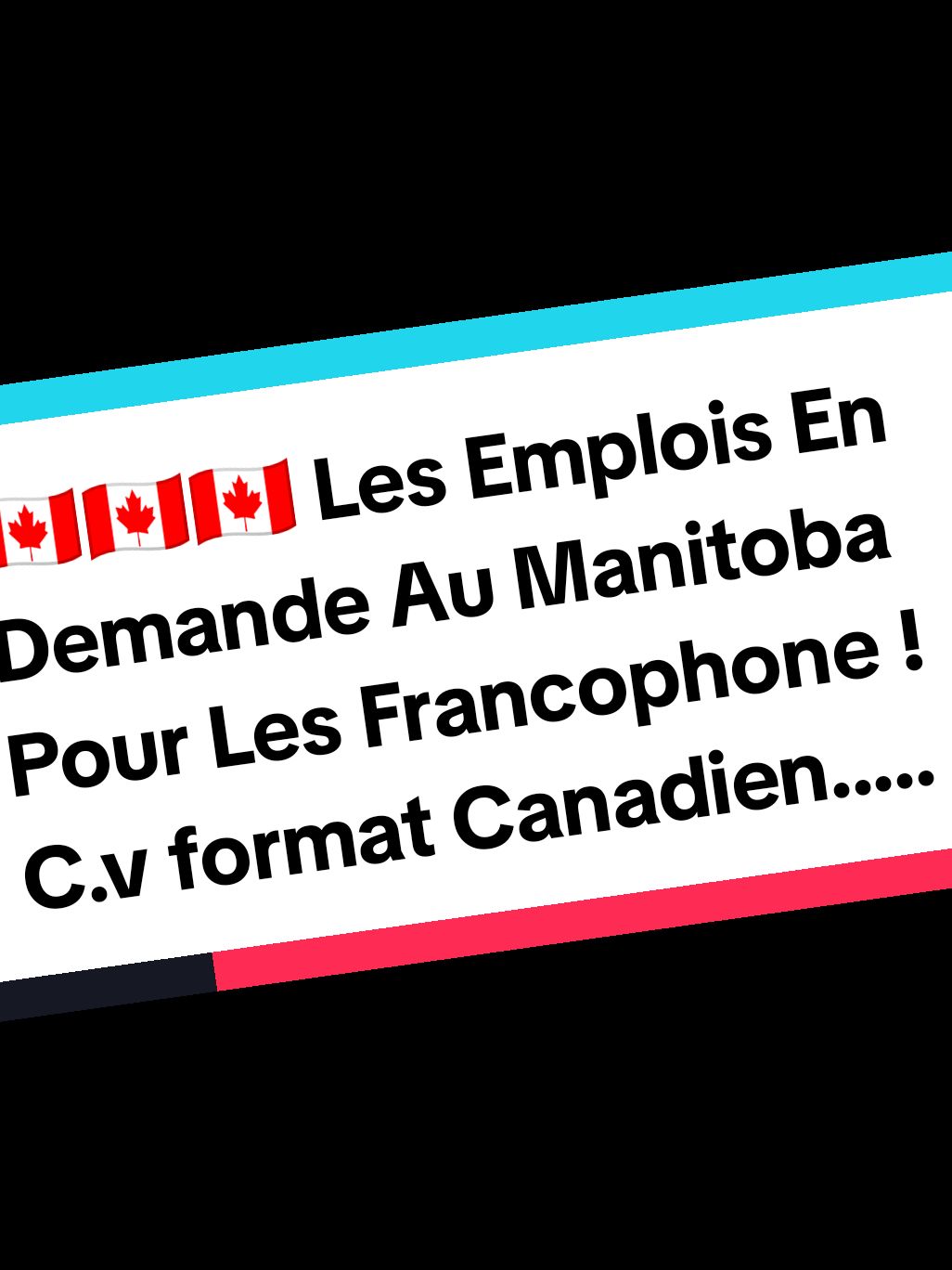 🇨🇦🇨🇦🇨🇦 Les Emplois En Demande Au Manitoba Pour Les Francophone ! C.v format Canadien.....